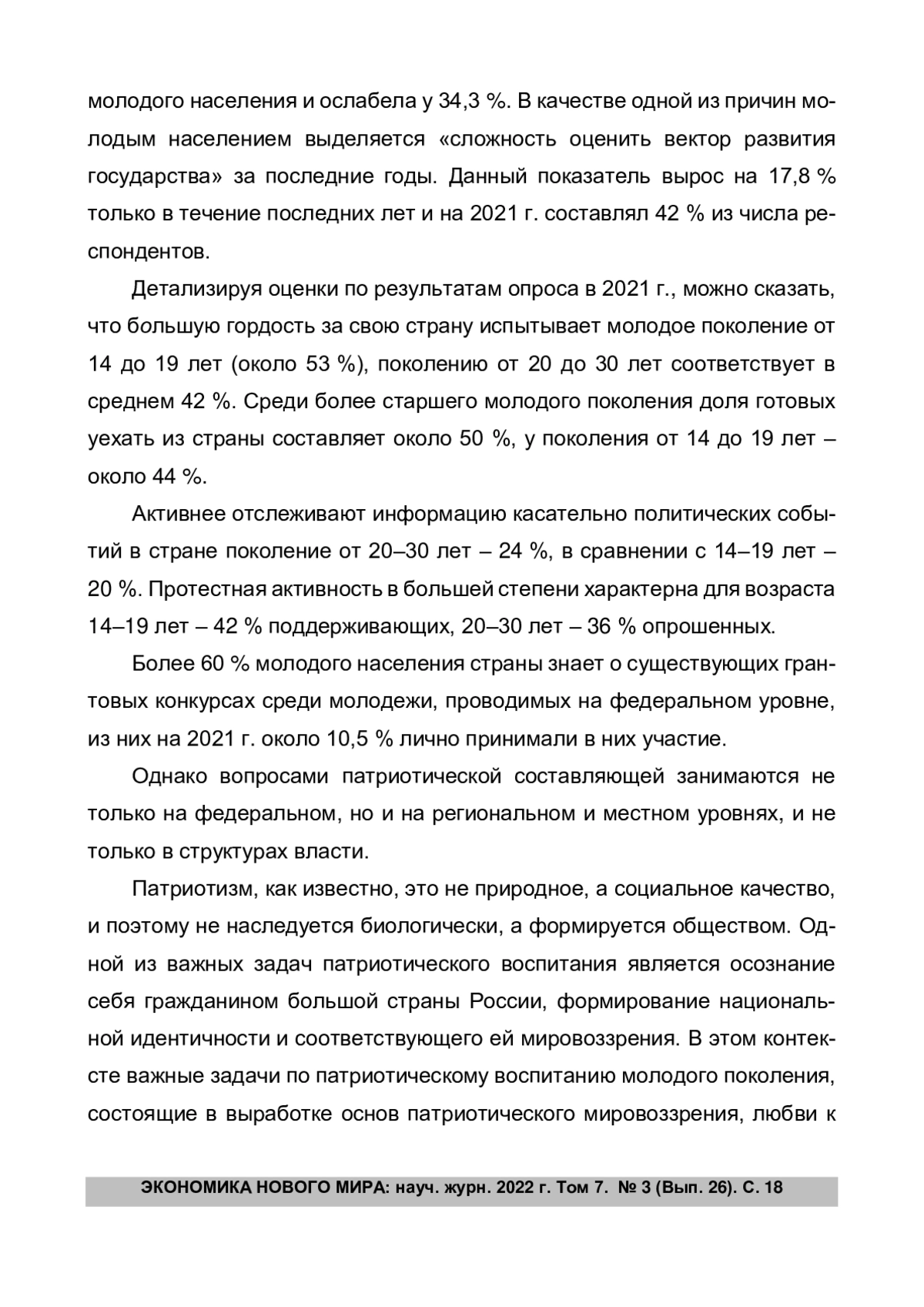 молодого населения и ослабела у 34,3 %. В качестве одной из причин молодым населением выделяется «сложность оценить вектор развития государства» за последние годы. Данный показатель вырос на 17,8 % только в течение последних лет и на 2021 г. составлял 42 % из числа респондентов.

Детализируя оценки по результатам опроса в 2021 г., можно сказать, что большую гордость за свою страну испытывает молодое поколение от 14 до 19 лет (около 53 %), поколению от 20 до 30 лет соответствует в среднем 42 %. Среди более старшего молодого поколения доля готовых уехать из страны составляет около 50 %, у поколения от 14 до 19 лет – около 44 %.

Активнее отслеживают информацию касательно политических событий в стране поколение от 20–30 лет – 24 %, в сравнении с 14–19 лет – 20 %. Протестная активность в большей степени характерна для возраста 14–19 лет – 42 % поддерживающих, 20–30 лет – 36 % опрошенных.

Более 60 % молодого населения страны знает о существующих грантовых конкурсах среди молодежи, проводимых на федеральном уровне, из них на 2021 г. около 10,5 % лично принимали в них участие.

Однако вопросами патриотической составляющей занимаются не только на федеральном, но и на региональном и местном уровнях, и не только в структурах власти.

Патриотизм, как известно, это не природное, а социальное качество, и поэтому не наследуется биологически, а формируется обществом. Одной из важных задач патриотического воспитания является осознание себя гражданином большой страны России, формирование национальной идентичности и соответствующего ей мировоззрения. В этом контексте важные задачи по патриотическому воспитанию молодого поколения, состоящие в выработке основ патриотического мировоззрения, любви к

ЭКОНОМИКА НОВОГО МИРА: науч. журн. 2022 г. Том 7. № 3 (Вып. 26). С. 18